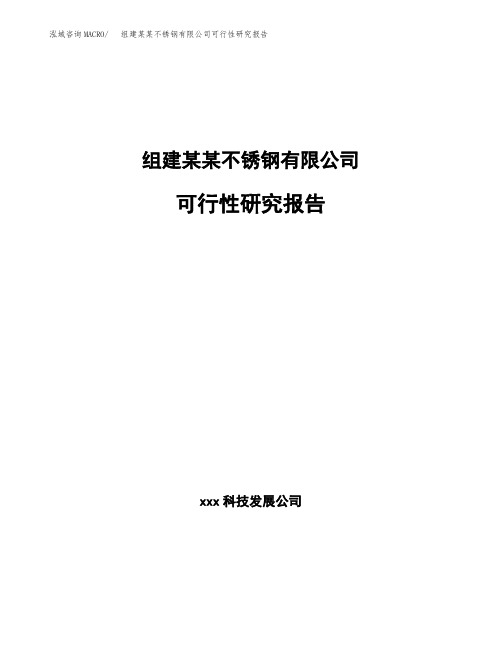 泓域咨询MACRO/ 组建某某不锈钢有限公司可行性研究报告

组建某某不锈钢有限公司

可行性研究报告

xxx 科技发展公司